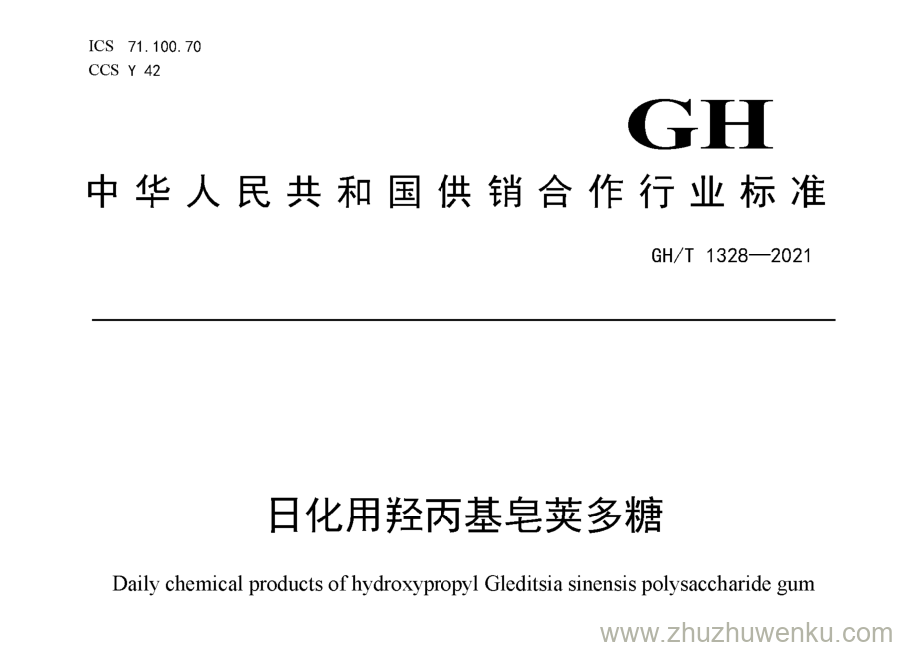 ICS 71.100.70
CCS Y 42

GH

中华人民共和国供销合作行业标准

GH/T 1328—2021

日化用羟丙基皂荚多糖

Daily chemical products of hydroxypropyl Gleditsia sinensis polysaccharide gum

www.zhuzhuwenku.com